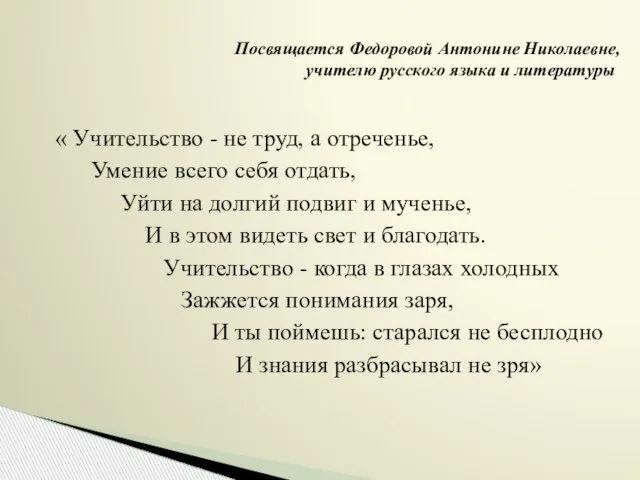 Посвящается Федоровой Антонине Николаевне,
учителю русского языка и литературы

« Учительство - не труд, а отреченье,
Умение всего себя отдать,
Уйти на долгий подвиг и мученье,
И в этом видеть свет и благодать.
Учительство - когда в глазах холодных
Зажжется понимания заря,
И ты поймешь: старался не бесплодно
И знания разбрасывал не зря»